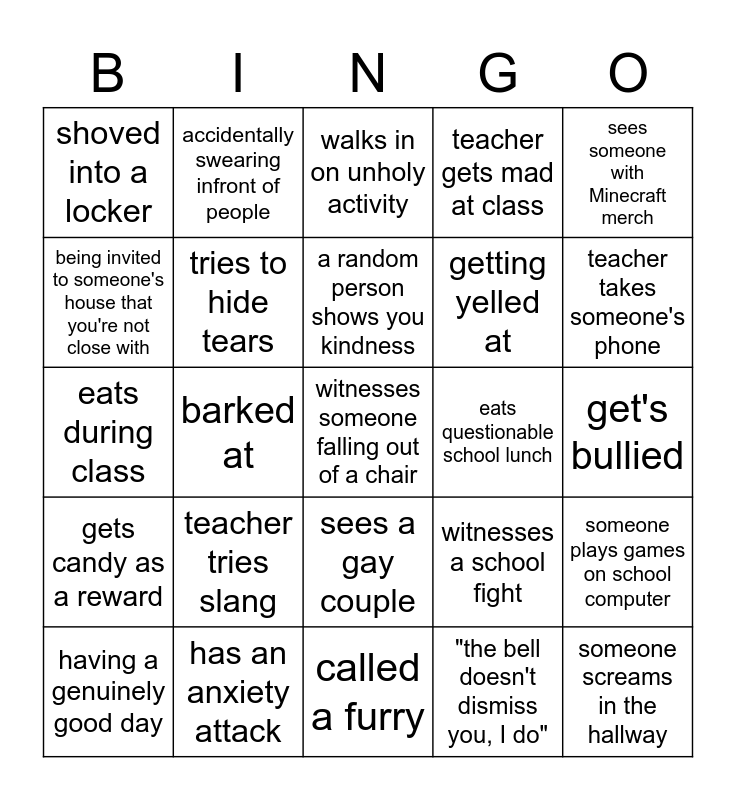 | B | I | N | G | O |
|---|---|---|---|---|
| shoved into a locker | accidentally swearing infront of people | walks in on unholy activity | teacher gets mad at class | sees someone with Minecraft merch |
| being invited to someone's house that you're not close with | tries to hide tears | a random person shows you kindness | getting yelled at | teacher takes someone's phone |
| eats during class | barked at | witnesses someone falling out of a chair | eats questionable school lunch | get's bullied |
| gets candy as a reward | teacher tries slang | sees a gay couple | witnesses a school fight | someone plays games on school computer |
| having a genuinely good day | has an anxiety attack | called a furry | "the bell doesn't dismiss you, I do" | someone screams in the hallway |